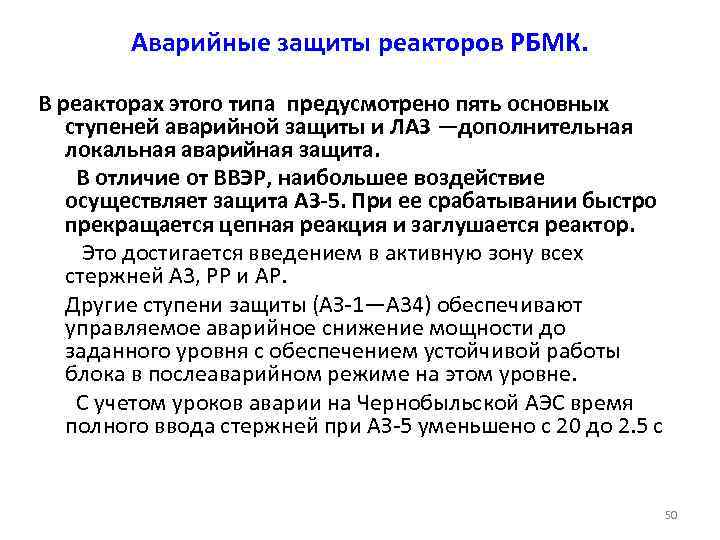 Аварийные защиты реакторов РБМК.

В реакторах этого типа предусмотрено пять основных ступеней аварийной защиты и ЛАЗ —дополнительная локальная аварийная защита.

В отличие от ВВЭР, наибольшее воздействие осуществляет защита АЗ-5. При ее срабатывании быстро прекращается цепная реакция и заглушается реактор.

Это достигается введением в активную зону всех стержней АЗ, РР и АР.

Другие ступени защиты (АЗ-1—АЗ4) обеспечивают управляемое аварийное снижение мощности до заданного уровня с обеспечением устойчивой работы блока в послеаварийном режиме на этом уровне.

С учетом уроков аварии на Чернобыльской АЭС время полного ввода стержней при АЗ-5 уменьшено с 20 до 2.5 с

50